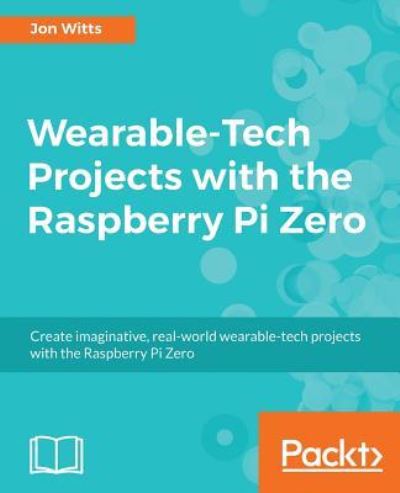 Jon Witts

Wearable-Tech Projects with the Raspberry Pi Zero

Create imaginative, real-world wearable-tech projects with the Raspberry Pi Zero

Packt>